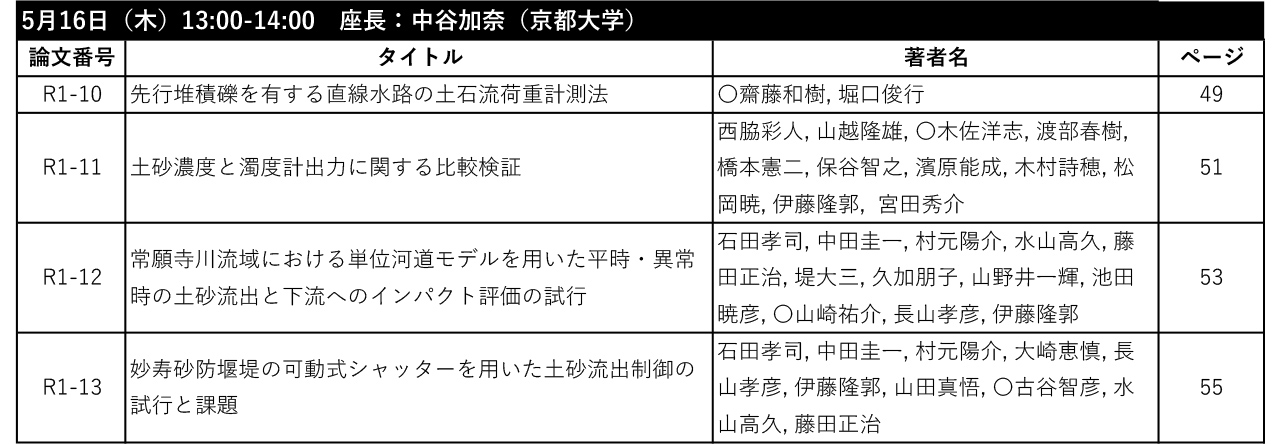 5月16日（木）13:00-14:00　座長：中谷加奈（京都大学）

| 論文番号 | タイトル | 著者名 | ページ |
|---|---|---|---|
| R1-10 | 先行堆積礫を有する直線水路の土石流荷重計測法 | ○齋藤和樹, 堀口俊行 | 49 |
| R1-11 | 土砂濃度と濁度計出力に関する比較検証 | 西脇彩人, 山越隆雄, ○木佐洋志, 渡部春樹, 橋本憲二, 保谷智之, 濱原能成, 木村詩穂, 松岡暁, 伊藤隆郭, 宮田秀介 | 51 |
| R1-12 | 常願寺川流域における単位河道モデルを用いた平時・異常時の土砂流出と下流へのインパクト評価の試行 | 石田孝司, 中田圭一, 村元陽介, 水山高久, 藤田正治, 堤大三, 久加朋子, 山野井一輝, 池田暁彦, ○山崎祐介, 長山孝彦, 伊藤隆郭 | 53 |
| R1-13 | 妙寿砂防堰堤の可動式シャッターを用いた土砂流出制御の試行と課題 | 石田孝司, 中田圭一, 村元陽介, 大崎恵慎, 長山孝彦, 伊藤隆郭, 山田真悟, ○古谷智彦, 水山高久, 藤田正治 | 55 |